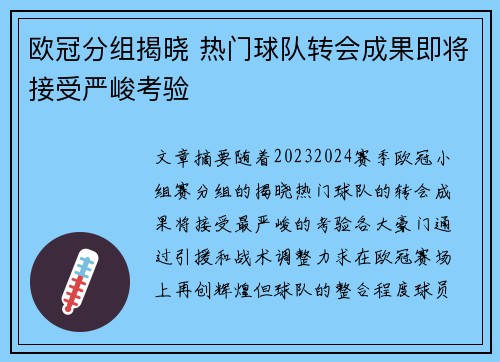 欧冠分组揭晓 热门球队转会成果即将接受严峻考验

文章摘要随着20232024赛季欧冠小组赛分组的揭晓热门球队的转会成果将接受最严峻的考验各大豪门通过引援和战术调整力求在欧冠赛场上再创辉煌但球队的整合程度球员